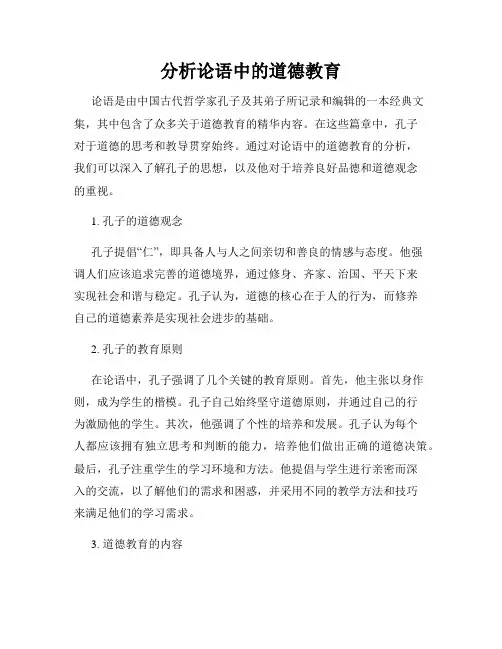 分析论语中的道德教育

论语是由中国古代哲学家孔子及其弟子所记录和编辑的一本经典文集，其中包含了众多关于道德教育的精华内容。在这些篇章中，孔子对于道德的思考和教导贯穿始终。通过对论语中的道德教育的分析，我们可以深入了解孔子的思想，以及他对于培养良好品德和道德观念的重视。

1. 孔子的道德观念

孔子提倡“仁”，即具备人与人之间亲切和善良的情感与态度。他强调人们应该追求完善的道德境界，通过修身、齐家、治国、平天下来实现社会和谐与稳定。孔子认为，道德的核心在于人的行为，而修养自己的道德素养是实现社会进步的基础。

2. 孔子的教育原则

在论语中，孔子强调了几个关键的教育原则。首先，他主张以身作则，成为学生的楷模。孔子自己始终坚守道德原则，并通过自己的行为激励他的学生。其次，他强调了个性的培养和发展。孔子认为每个人都应该拥有独立思考和判断的能力，培养他们做出正确的道德决策。最后，孔子注重学生的学习环境和方法。他提倡与学生进行亲密而深入的交流，以了解他们的需求和困惑，并采用不同的教学方法和技巧来满足他们的学习需求。

3. 道德教育的内容